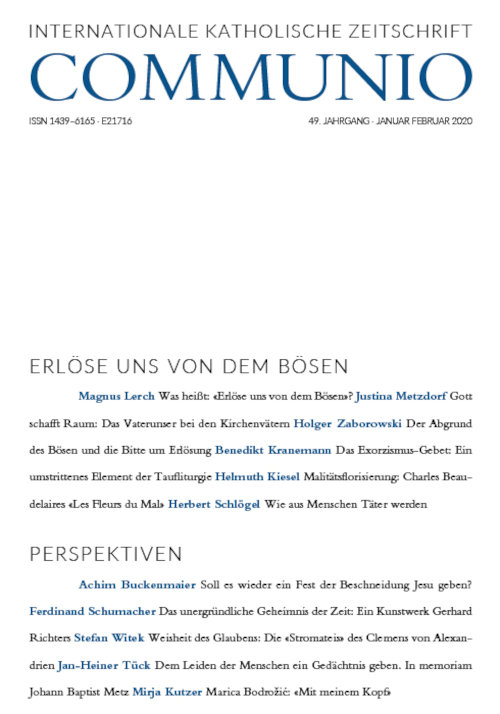 INTERNATIONALE KATHOLISCHE ZEITSCHRIFT
COMMUNIO

ISSN 1439–6165 · E21716

49. JAHRGANG · JANUAR FEBRUAR 2020

ERLÖSE UNS VON DEM BÖSEN

Magnus Lerch Was heißt: «Erlöse uns von dem Bösen»? Justina Metzdorf Gott schafft Raum: Das Vaterunser bei den Kirchenvätern Holger Zaborowski Der Abgrund des Bösen und die Bitte um Erlösung Benedikt Kranemann Das Exorzismus-Gebet: Ein umstrittenes Element der Taufliturgie Helmuth Kiesel Malitätsflorisierung: Charles Baudelaires «Les Fleurs du Mal» Herbert Schlögel Wie aus Menschen Täter werden

PERSPEKTIVEN

Achim Buckenmaier Soll es wieder ein Fest der Beschneidung Jesu geben? Ferdinand Schumacher Das unergründliche Geheimnis der Zeit: Ein Kunstwerk Gerhard Richters Stefan Witek Weisheit des Glaubens: Die «Stromateis» des Clemens von Alexandrien Jan-Heiner Tück Dem Leiden der Menschen ein Gedächtnis geben. In memoriam Johann Baptist Metz Mirja Kutzer Marica Bodrožić: «Mit meinem Kopf»